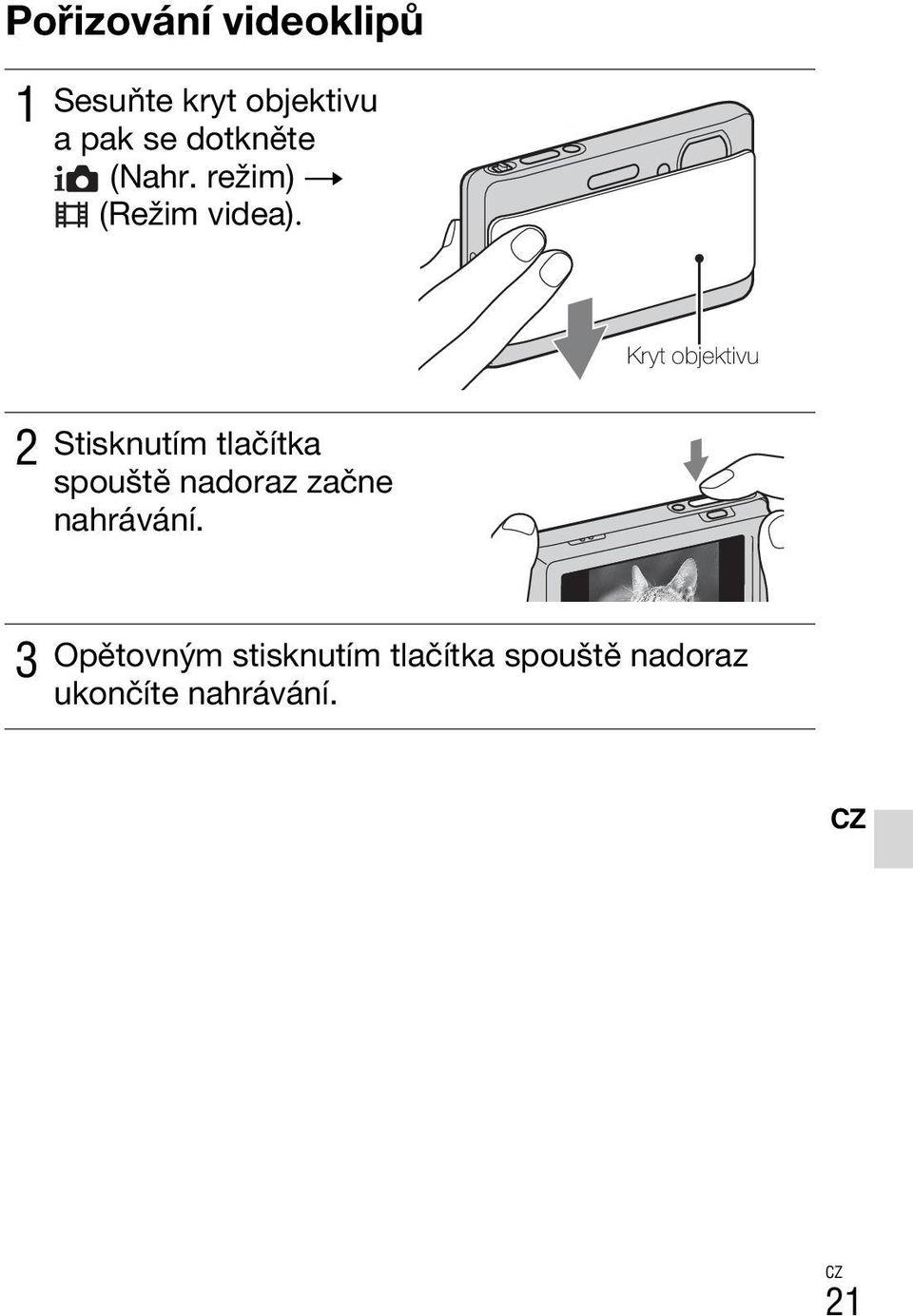 Pořizování videoklipů

1 Sesuňte kryt objektivu a pak se dotkněte (Nahr. režim) → (Režim videa).

Kryt objektivu

2 Stisknutím tlačítka spouště nadoraz začne nahrávání.

3 Opětovným stisknutím tlačítka spouště nadoraz ukončíte nahrávání.

CZ

CZ
21